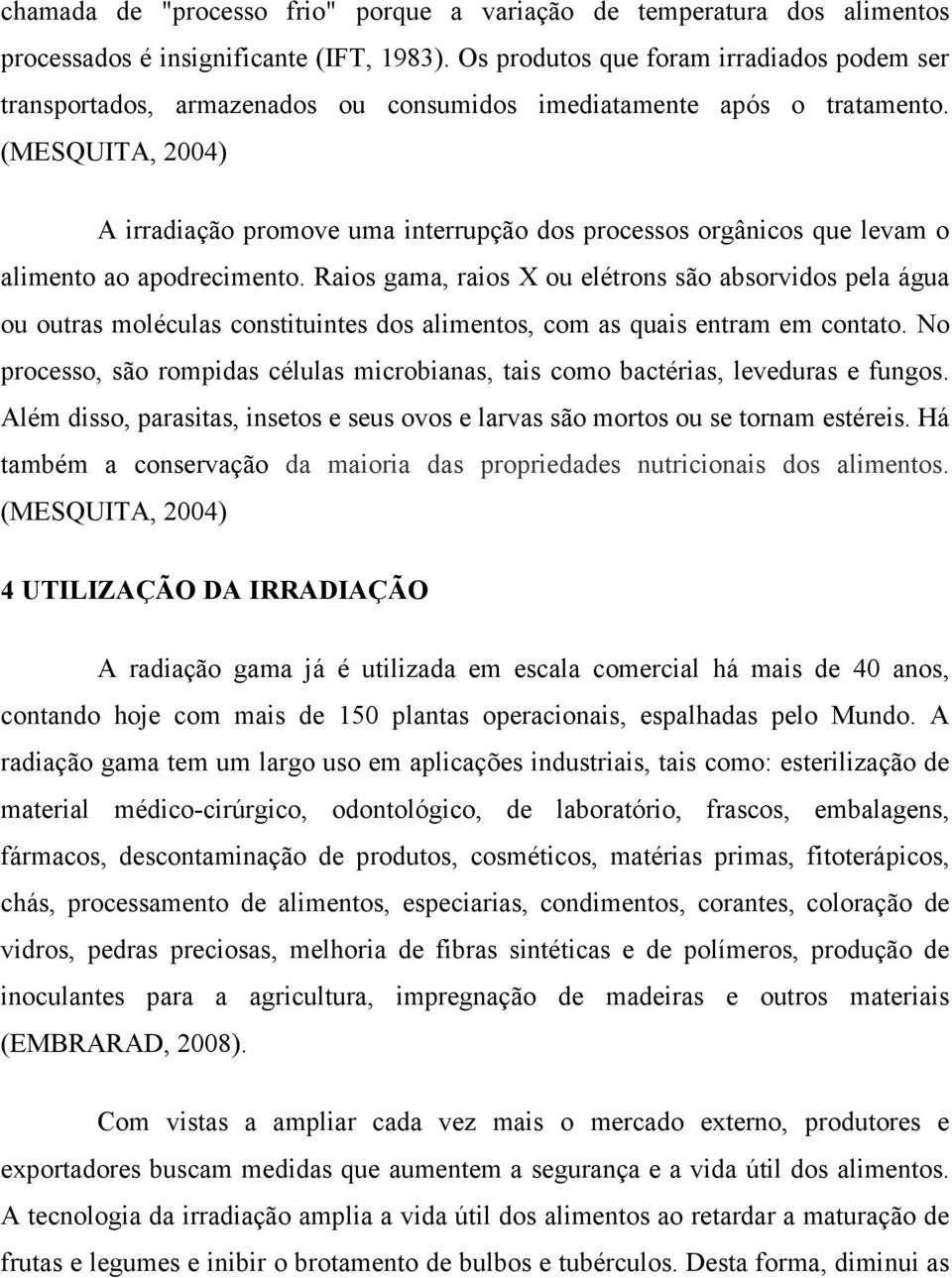 chamada de "processo frio" porque a variação de temperatura dos alimentos processados é insignificante (IFT, 1983). Os produtos que foram irradiados podem ser transportados, armazenados ou consumidos imediatamente após o tratamento. (MESQUITA, 2004)

A irradiação promove uma interrupção dos processos orgânicos que levam o alimento ao apodrecimento. Raios gama, raios X ou elétrons são absorvidos pela água ou outras moléculas constituintes dos alimentos, com as quais entram em contato. No processo, são rompidas células microbianas, tais como bactérias, leveduras e fungos. Além disso, parasitas, insetos e seus ovos e larvas são mortos ou se tornam estéreis. Há também a conservação da maioria das propriedades nutricionais dos alimentos. (MESQUITA, 2004)

4 UTILIZAÇÃO DA IRRADIAÇÃO

A radiação gama já é utilizada em escala comercial há mais de 40 anos, contando hoje com mais de 150 plantas operacionais, espalhadas pelo Mundo. A radiação gama tem um largo uso em aplicações industriais, tais como: esterilização de material médico-cirúrgico, odontológico, de laboratório, frascos, embalagens, fármacos, descontaminação de produtos, cosméticos, matérias primas, fitoterápicos, chás, processamento de alimentos, especiarias, condimentos, corantes, coloração de vidros, pedras preciosas, melhoria de fibras sintéticas e de polímeros, produção de inoculantes para a agricultura, impregnação de madeiras e outros materiais (EMBRARAD, 2008).

Com vistas a ampliar cada vez mais o mercado externo, produtores e exportadores buscam medidas que aumentem a segurança e a vida útil dos alimentos. A tecnologia da irradiação amplia a vida útil dos alimentos ao retardar a maturação de frutas e legumes e inibir o brotamento de bulbos e tubérculos. Desta forma, diminui as